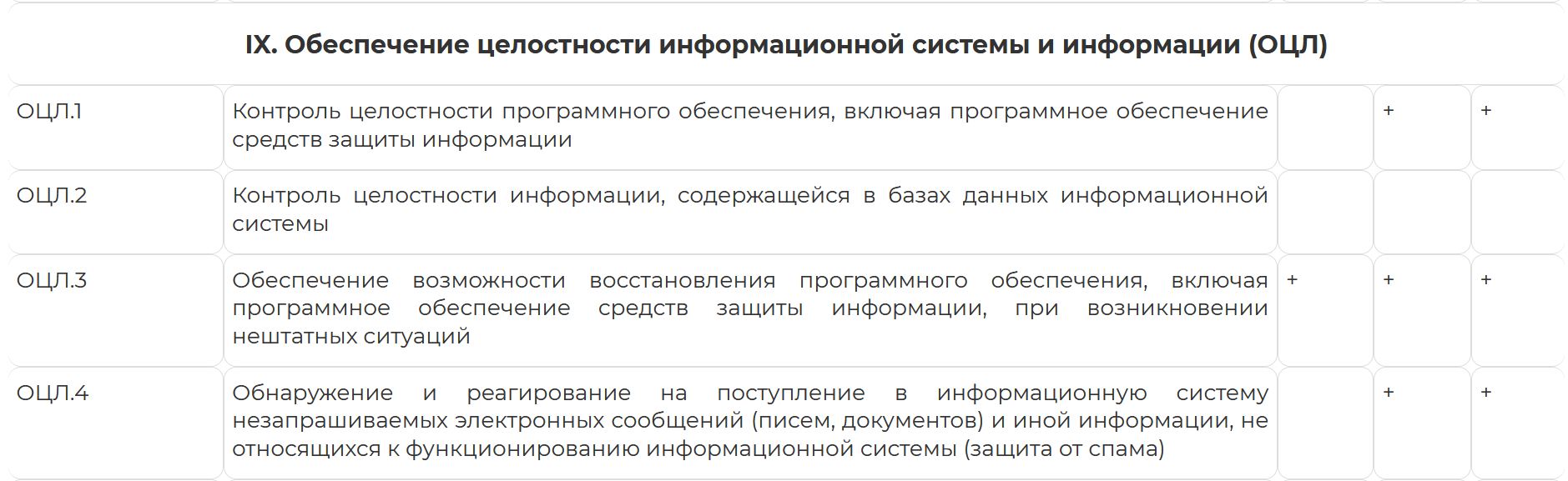 | IX. Обеспечение целостности информационной системы и информации (ОЦЛ) | | | | |
|---|---|---|---|---|
| ОЦЛ.1 | Контроль целостности программного обеспечения, включая программное обеспечение средств защиты информации | | + | + |
| ОЦЛ.2 | Контроль целостности информации, содержащейся в базах данных информационной системы | | | |
| ОЦЛ.3 | Обеспечение возможности восстановления программного обеспечения, включая программное обеспечение средств защиты информации, при возникновении нештатных ситуаций | + | + | + |
| ОЦЛ.4 | Обнаружение и реагирование на поступление в информационную систему незапрашиваемых электронных сообщений (писем, документов) и иной информации, не относящихся к функционированию информационной системы (защита от спама) | | + | + |